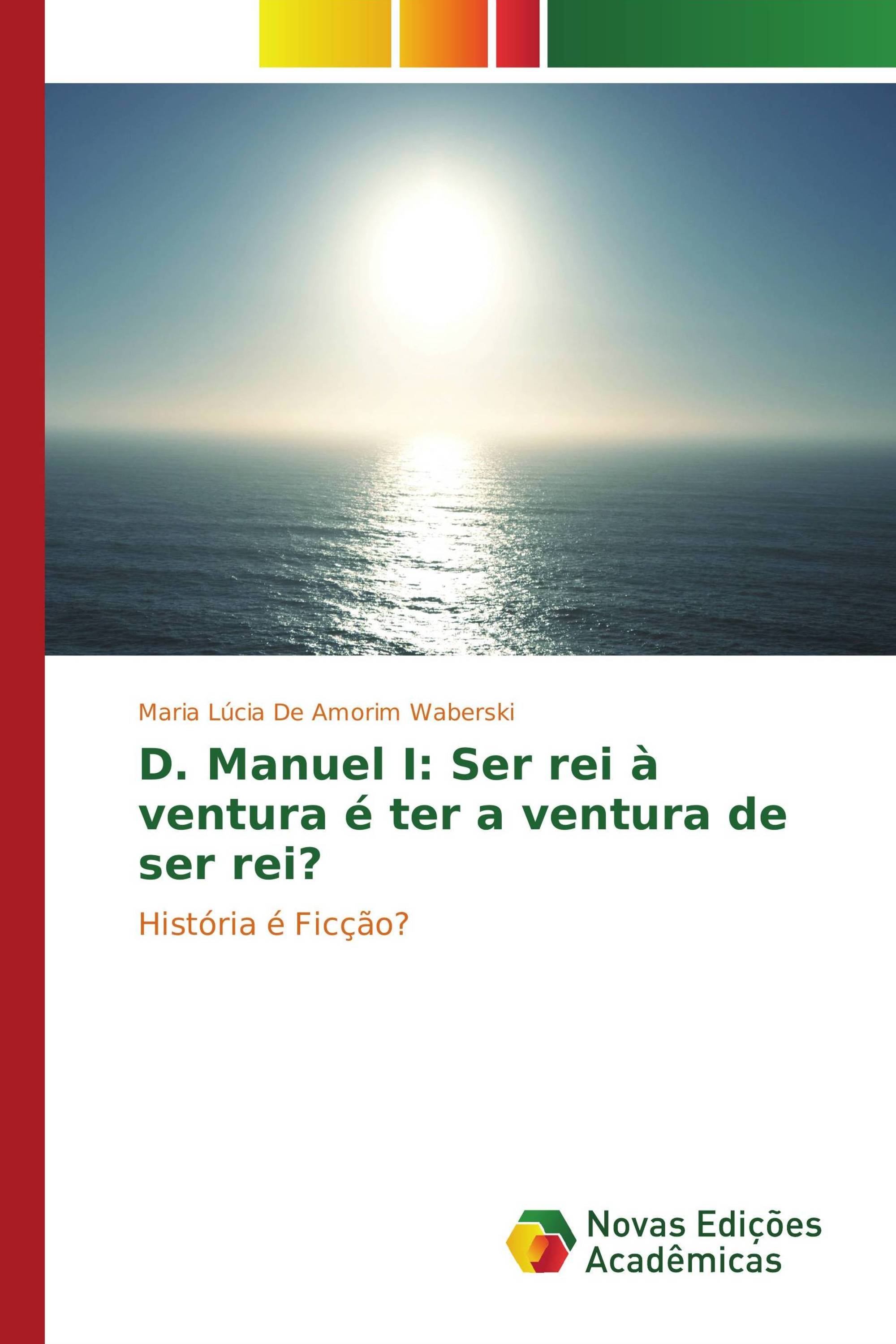 Maria Lúcia De Amorim Waberski

D. Manuel I: Ser rei à ventura é ter a ventura de ser rei?

História é Ficção?

Novas Edições Acadêmicas